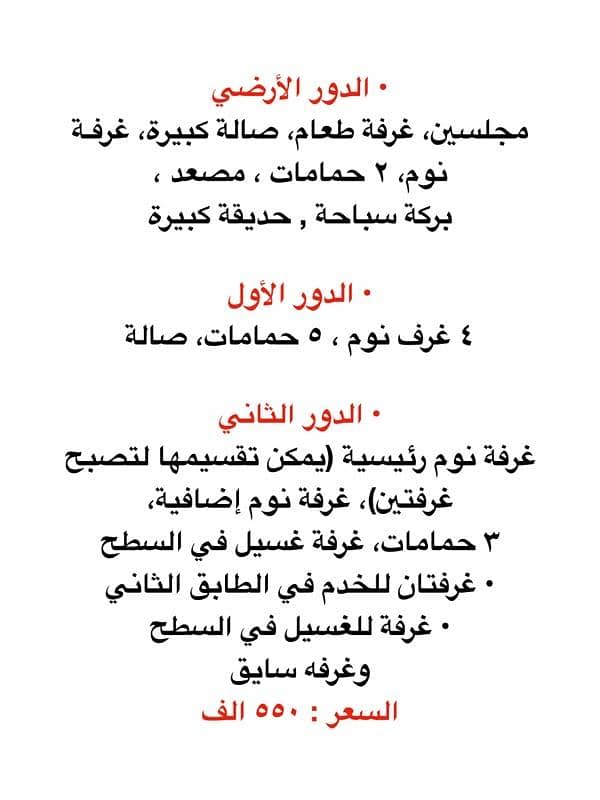 • الدور الأرضي
مجلسين، غرفة طعام، صالة كبيرة، غرفة نوم، ٢ حمامات ، مصعد ،
بركة سباحة , حديقة كبيرة

• الدور الأول
٤ غرف نوم ، ٥ حمامات، صالة

• الدور الثاني
غرفة نوم رئيسية (يمكن تقسيمها لتصبح غرفتين)، غرفة نوم إضافية،
٣ حمامات، غرفة غسيل في السطح
• غرفتان للخدم في الطابق الثاني
• غرفة للغسيل في السطح
وغرفه سايق
السعر : ٥٥٠ الف